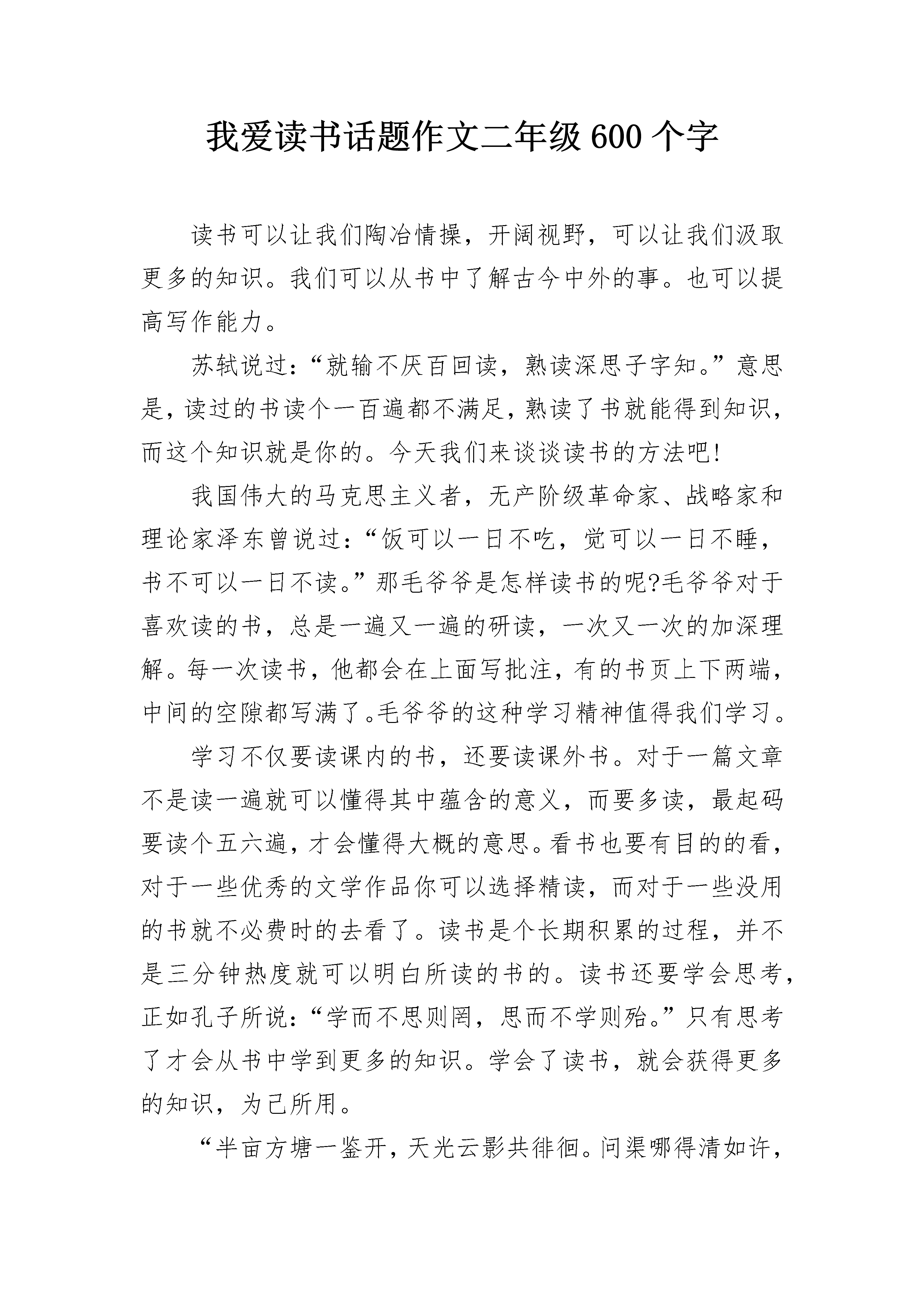 我爱读书话题作文二年级600个字

读书可以让我们陶冶情操，开阔视野，可以让我们汲取更多的知识。我们可以从书中了解古今中外的事。也可以提高写作能力。

苏轼说过：“就输不厌百回读，熟读深思子字知。”意思是，读过的书读个一百遍都不满足，熟读了书就能得到知识，而这个知识就是你的。今天我们来谈谈读书的方法吧!

我国伟大的马克思主义者，无产阶级革命家、战略家和理论家泽东曾说过：“饭可以一日不吃，觉可以一日不睡，书不可以一日不读。”那毛爷爷是怎样读书的呢?毛爷爷对于喜欢读的书，总是一遍又一遍的研读，一次又一次的加深理解。每一次读书，他都会在上面写批注，有的书页上下两端，中间的空隙都写满了。毛爷爷的这种学习精神值得我们学习。

学习不仅要读课内的书，还要读课外书。对于一篇文章不是读一遍就可以懂得其中蕴含的意义，而要多读，最起码要读个五六遍，才会懂得大概的意思。看书也要有目的的看，对于一些优秀的文学作品你可以选择精读，而对于一些没用的书就不必费时的去看了。读书是个长期积累的过程，并不是三分钟热度就可以明白所读的书的。读书还要学会思考，正如孔子所说：“学而不思则罔，思而不学则殆。”只有思考了才会从书中学到更多的知识。学会了读书，就会获得更多的知识，为己所用。

“半亩方塘一鉴开，天光云影共徘徊。问渠哪得清如许，